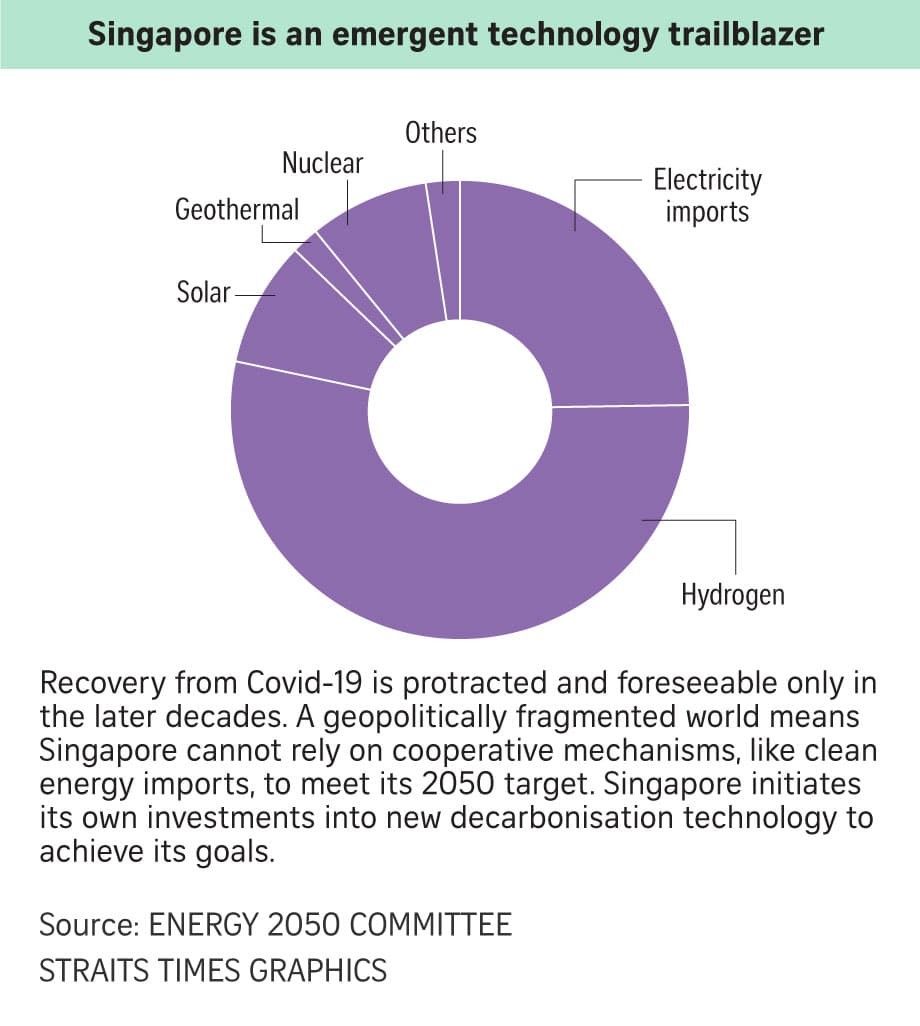 Singapore is an emergent technology trailblazer

Others
Nuclear
Geothermal
Solar
Electricity imports
Hydrogen

Recovery from Covid-19 is protracted and foreseeable only in the later decades. A geopolitically fragmented world means Singapore cannot rely on cooperative mechanisms, like clean energy imports, to meet its 2050 target. Singapore initiates its own investments into new decarbonisation technology to achieve its goals.

Source: ENERGY 2050 COMMITTEE
STRAITS TIMES GRAPHICS